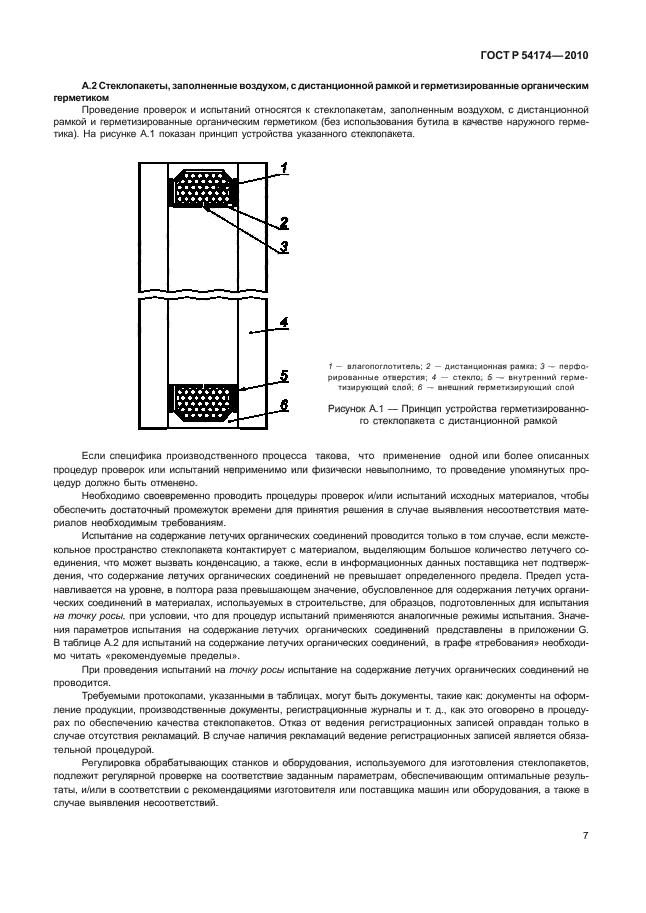 ГОСТ Р 54174—2010

А.2 Стеклопакеты, заполненные воздухом, с дистанционной рамкой и герметизированные органическим герметиком

Проведение проверок и испытаний относятся к стеклопакетам, заполненным воздухом, с дистанционной рамкой и герметизированные органическим герметиком (без использования бутила в качестве наружного герметика). На рисунке А.1 показан принцип устройства указанного стеклопакета.

1
2
3
4
5
6

1 — влагопоглотитель; 2 — дистанционная рамка; 3 — перфорированные отверстия; 4 — стекло; 5 — внутренний герметизирующий слой; 6 — внешний герметизирующий слой

Рисунок А.1 — Принцип устройства герметизированного стеклопакета с дистанционной рамкой

Если специфика производственного процесса такова, что применение одной или более описанных процедур проверок или испытаний неприменимо или физически невыполнимо, то проведение упомянутых процедур должно быть отменено.

Необходимо своевременно проводить процедуры проверок и/или испытаний исходных материалов, чтобы обеспечить достаточный промежуток времени для принятия решения в случае выявления несоответствия материалов необходимым требованиям.

Испытание на содержание летучих органических соединений проводится только в том случае, если межстекольное пространство стеклопакета контактирует с материалом, выделяющим большое количество летучего соединения, что может вызвать конденсацию, а также, если в информационных данных поставщика нет подтверждения, что содержание летучих органических соединений не превышает определенного предела. Предел устанавливается на уровне, в полтора раза превышающем значение, обусловленное для содержания летучих органических соединений в материалах, используемых в строительстве, для образцов, подготовленных для испытания на точку росы, при условии, что для процедур испытаний применяются аналогичные режимы испытания. Значения параметров испытания на содержание летучих органических соединений представлены в приложении G. В таблице А.2 для испытаний на содержание летучих органических соединений, в графе «требования» необходимо читать «рекомендуемые пределы».

При проведения испытаний на точку росы испытание на содержание летучих органических соединений не проводится.

Требуемыми протоколами, указанными в таблицах, могут быть документы, такие как: документы на оформление продукции, производственные документы, регистрационные журналы и т. д., как это оговорено в процедурах по обеспечению качества стеклопакетов. Отказ от ведения регистрационных записей оправдан только в случае отсутствия рекламаций. В случае наличия рекламаций ведение регистрационных записей является обязательной процедурой.

Регулировка обрабатывающих станков и оборудования, используемого для изготовления стеклопакетов, подлежит регулярной проверке на соответствие заданным параметрам, обеспечивающим оптимальные результаты, и/или в соответствии с рекомендациями изготовителя или поставщика машин или оборудования, а также в случае выявления несоответствий.

7